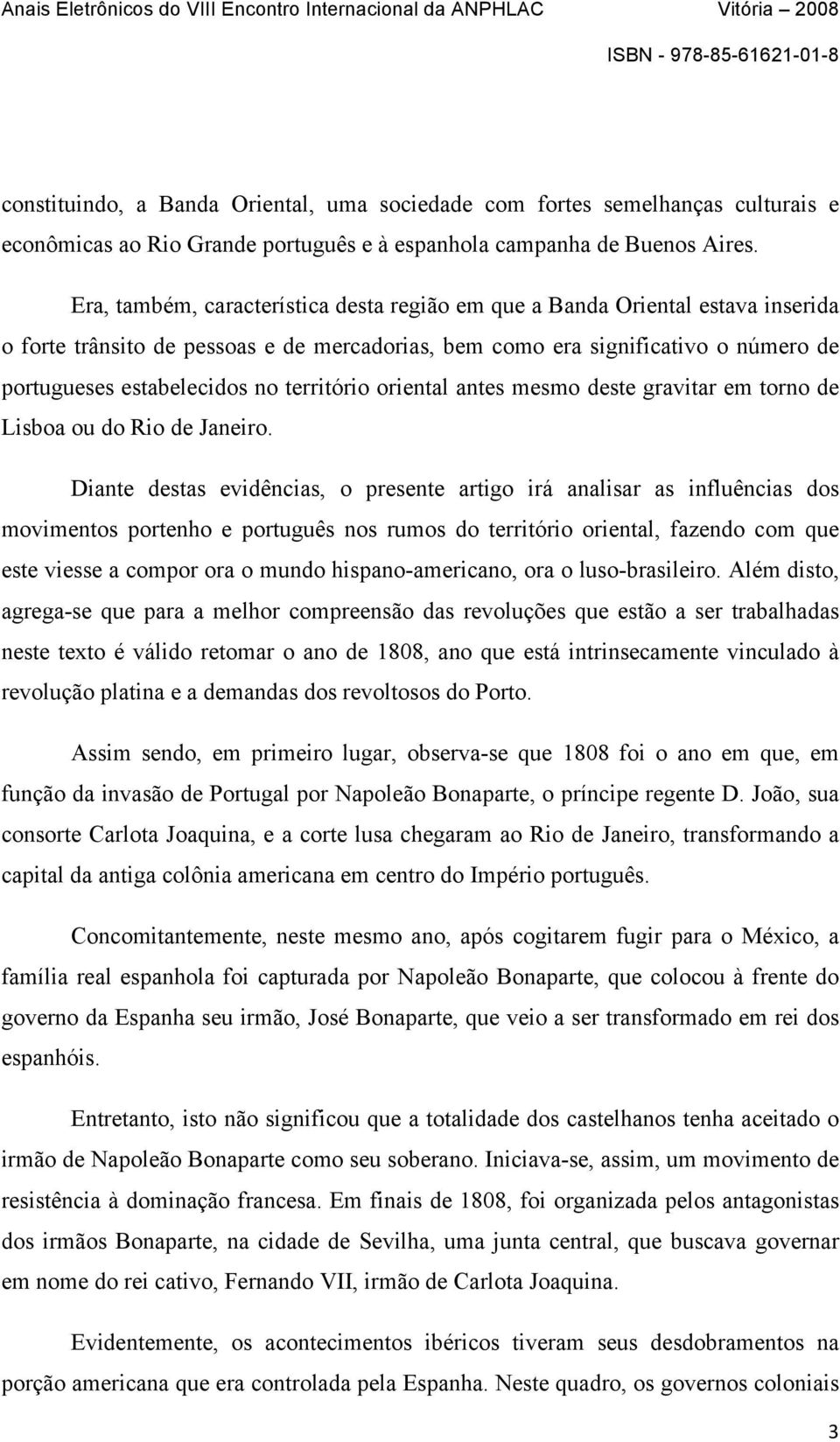 Anais Eletrônicos do VIII Encontro Internacional da ANPHLAC Vitória – 2008
ISBN - 978-85-61621-01-8

constituindo, a Banda Oriental, uma sociedade com fortes semelhanças culturais e econômicas ao Rio Grande português e à espanhola campanha de Buenos Aires.

Era, também, característica desta região em que a Banda Oriental estava inserida o forte trânsito de pessoas e de mercadorias, bem como era significativo o número de portugueses estabelecidos no território oriental antes mesmo deste gravitar em torno de Lisboa ou do Rio de Janeiro.

Diante destas evidências, o presente artigo irá analisar as influências dos movimentos portenho e português nos rumos do território oriental, fazendo com que este viesse a compor ora o mundo hispano-americano, ora o luso-brasileiro. Além disto, agrega-se que para a melhor compreensão das revoluções que estão a ser trabalhadas neste texto é válido retomar o ano de 1808, ano que está intrinsecamente vinculado à revolução platina e a demandas dos revoltosos do Porto.

Assim sendo, em primeiro lugar, observa-se que 1808 foi o ano em que, em função da invasão de Portugal por Napoleão Bonaparte, o príncipe regente D. João, sua consorte Carlota Joaquina, e a corte lusa chegaram ao Rio de Janeiro, transformando a capital da antiga colônia americana em centro do Império português.

Concomitantemente, neste mesmo ano, após cogitarem fugir para o México, a família real espanhola foi capturada por Napoleão Bonaparte, que colocou à frente do governo da Espanha seu irmão, José Bonaparte, que veio a ser transformado em rei dos espanhóis.

Entretanto, isto não significou que a totalidade dos castelhanos tenha aceitado o irmão de Napoleão Bonaparte como seu soberano. Iniciava-se, assim, um movimento de resistência à dominação francesa. Em finais de 1808, foi organizada pelos antagonistas dos irmãos Bonaparte, na cidade de Sevilha, uma junta central, que buscava governar em nome do rei cativo, Fernando VII, irmão de Carlota Joaquina.

Evidentemente, os acontecimentos ibéricos tiveram seus desdobramentos na porção americana que era controlada pela Espanha. Neste quadro, os governos coloniais

3